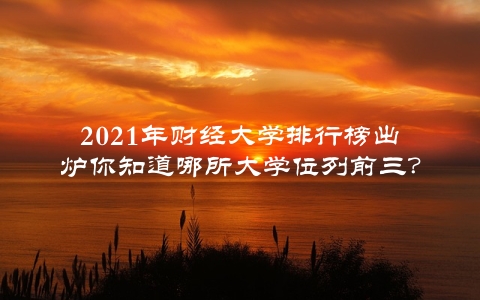 2021年财经大学排行榜出炉你知道哪所大学位列前三?